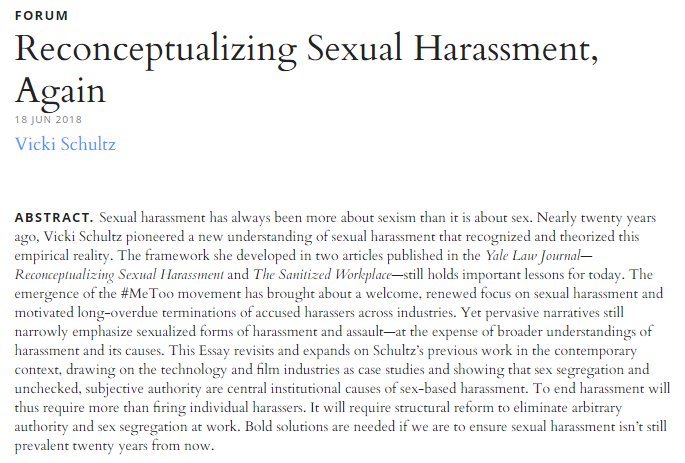 FORUM

Reconceptualizing Sexual Harassment, Again

18 JUN 2018

Vicki Schultz

ABSTRACT. Sexual harassment has always been more about sexism than it is about sex. Nearly twenty years ago, Vicki Schultz pioneered a new understanding of sexual harassment that recognized and theorized this empirical reality. The framework she developed in two articles published in the Yale Law Journal—Reconceptualizing Sexual Harassment and The Sanitized Workplace—still holds important lessons for today. The emergence of the #MeToo movement has brought about a welcome, renewed focus on sexual harassment and motivated long-overdue terminations of accused harassers across industries. Yet pervasive narratives still narrowly emphasize sexualized forms of harassment and assault—at the expense of broader understandings of harassment and its causes. This Essay revisits and expands on Schultz's previous work in the contemporary context, drawing on the technology and film industries as case studies and showing that sex segregation and unchecked, subjective authority are central institutional causes of sex-based harassment. To end harassment will thus require more than firing individual harassers. It will require structural reform to eliminate arbitrary authority and sex segregation at work. Bold solutions are needed if we are to ensure sexual harassment isn't still prevalent twenty years from now.